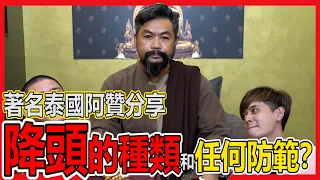 著名泰國阿贊分享
降頭的種類和任何防範?